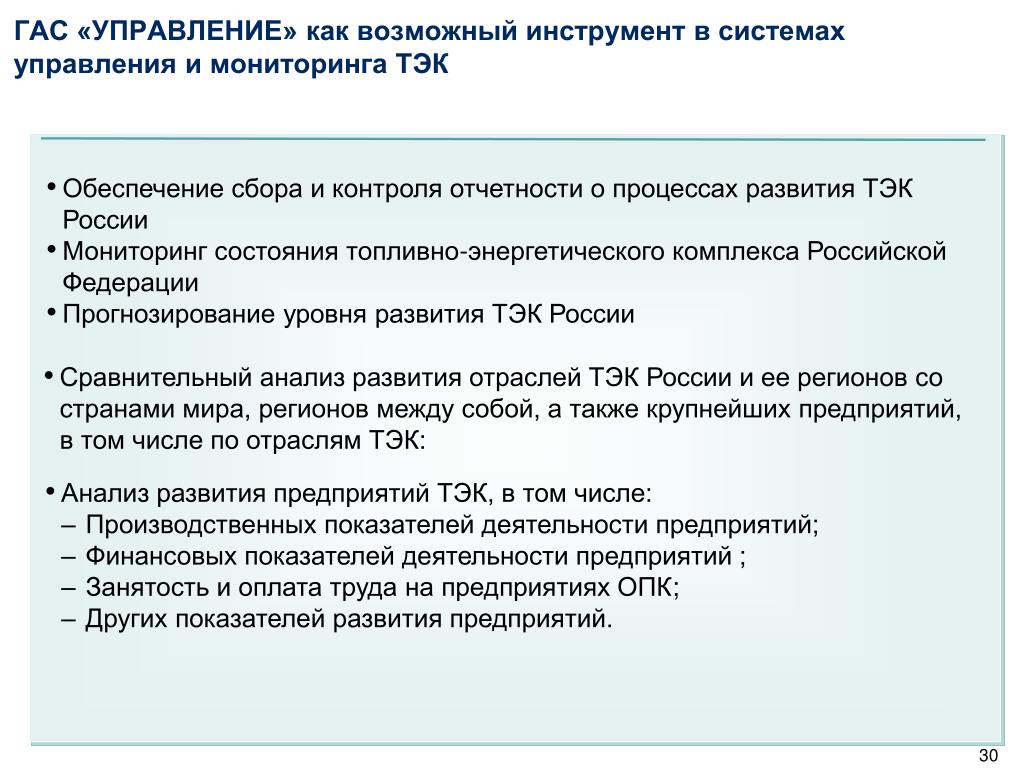 ГАС «УПРАВЛЕНИЕ» как возможный инструмент в системах управления и мониторинга ТЭК

• Обеспечение сбора и контроля отчетности о процессах развития ТЭК России
• Мониторинг состояния топливно-энергетического комплекса Российской Федерации
• Прогнозирование уровня развития ТЭК России

• Сравнительный анализ развития отраслей ТЭК России и ее регионов со странами мира, регионов между собой, а также крупнейших предприятий, в том числе по отраслям ТЭК:

• Анализ развития предприятий ТЭК, в том числе:
– Производственных показателей деятельности предприятий;
– Финансовых показателей деятельности предприятий ;
– Занятость и оплата труда на предприятиях ОПК;
– Других показателей развития предприятий.

30